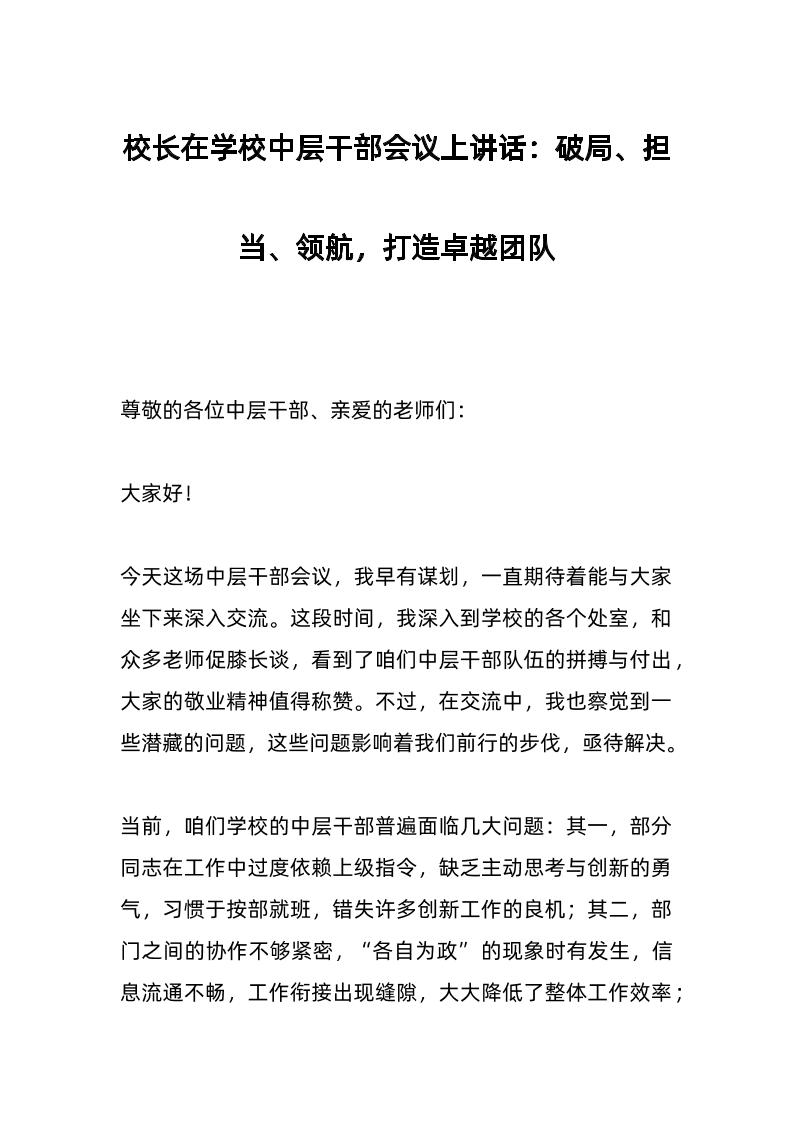 校长在学校中层干部会议上讲话：破局、担当、领航，打造卓越团队

尊敬的各位中层干部、亲爱的老师们：

大家好！

今天这场中层干部会议，我早有谋划，一直期待着能与大家坐下来深入交流。这段时间，我深入到学校的各个处室，和众多老师促膝长谈，看到了咱们中层干部队伍的拼搏与付出，大家的敬业精神值得称赞。不过，在交流中，我也察觉到一些潜藏的问题，这些问题影响着我们前行的步伐，亟待解决。

当前，咱们学校的中层干部普遍面临几大问题：其一，部分同志在工作中过度依赖上级指令，缺乏主动思考与创新的勇气，习惯于按部就班，错失许多创新工作的良机；其二，部门之间的协作不够紧密，“各自为政”的现象时有发生，信息流通不畅，工作衔接出现缝隙，大大降低了整体工作效率；